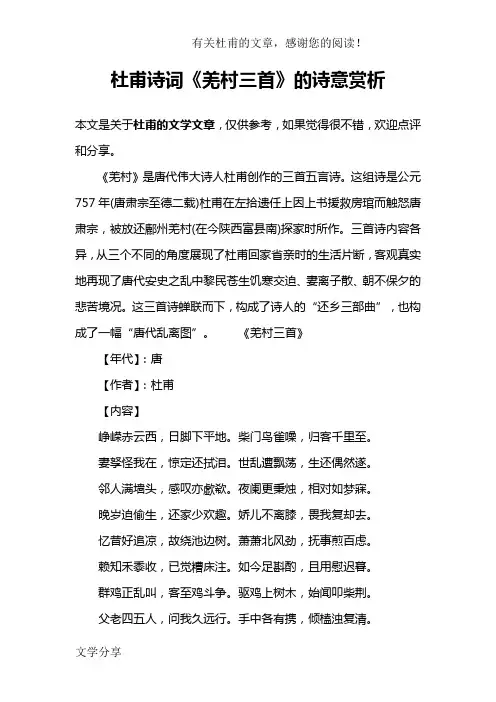 有关杜甫的文章，感谢您的阅读！

杜甫诗词《羌村三首》的诗意赏析

本文是关于杜甫的文学文章，仅供参考，如果觉得很不错，欢迎点评和分享。

《羌村》是唐代伟大诗人杜甫创作的三首五言诗。这组诗是公元757年(唐肃宗至德二载)杜甫在左拾遗任上因上书援救房琯而触怒唐肃宗，被放还鄜州羌村(在今陕西富县南)探家时所作。三首诗内容各异，从三个不同的角度展现了杜甫回家省亲时的生活片断，客观真实地再现了唐代安史之乱中黎民苍生饥寒交迫、妻离子散、朝不保夕的悲苦境况。这三首诗蝉联而下，构成了诗人的“还乡三部曲”，也构成了一幅“唐代乱离图”。　　《羌村三首》

【年代】：唐

【作者】：杜甫

【内容】

峥嵘赤云西，日脚下平地。柴门鸟雀噪，归客千里至。

妻孥怪我在，惊定还拭泪。世乱遭飘荡，生还偶然遂。

邻人满墙头，感叹亦歔欷。夜阑更秉烛，相对如梦寐。

晚岁迫偷生，还家少欢趣。娇儿不离膝，畏我复却去。

忆昔好追凉，故绕池边树。萧萧北风劲，抚事煎百虑。

赖知禾黍收，已觉糟床注。如今足斟酌，且用慰迟暮。

群鸡正乱叫，客至鸡斗争。驱鸡上树木，始闻叩柴荆。

父老四五人，问我久远行。手中各有携，倾榼浊复清。

文学分享